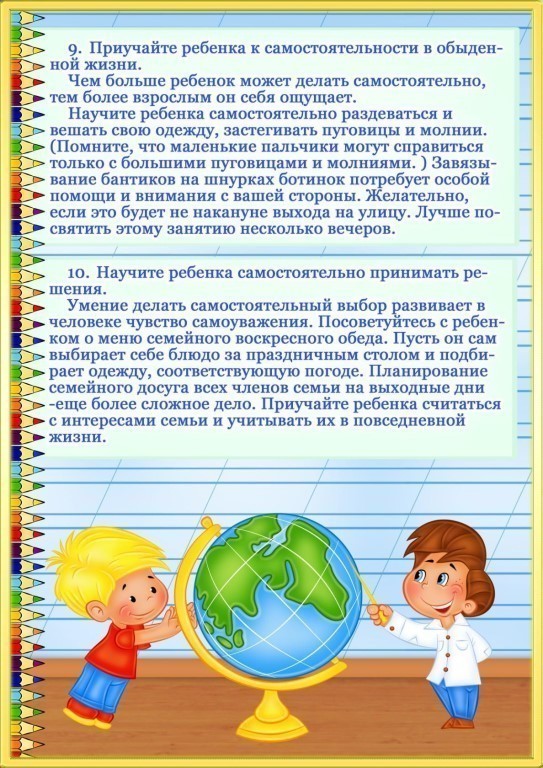 9. Приучайте ребенка к самостоятельности в обыденной жизни.

Чем больше ребенок может делать самостоятельно, тем более взрослым он себя ощущает.

Научите ребенка самостоятельно раздеваться и вешать свою одежду, застегивать пуговицы и молнии. (Помните, что маленькие пальчики могут справиться только с большими пуговицами и молниями. ) Завязывание бантиков на шнурках ботинок потребует особой помощи и внимания с вашей стороны. Желательно, если это будет не накануне выхода на улицу. Лучше посвятить этому занятию несколько вечеров.

10. Научите ребенка самостоятельно принимать решения.

Умение делать самостоятельный выбор развивает в человеке чувство самоуважения. Посоветуйтесь с ребенком о меню семейного воскресного обеда. Пусть он сам выбирает себе блюдо за праздничным столом и подбирает одежду, соответствующую погоде. Планирование семейного досуга всех членов семьи на выходные дни -еще более сложное дело. Приучайте ребенка считаться с интересами семьи и учитывать их в повседневной жизни.